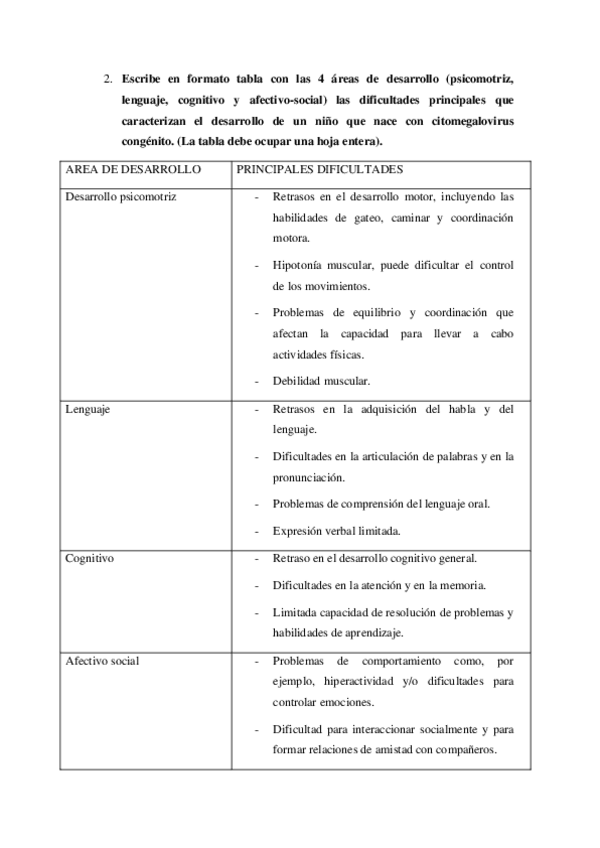 2. Escribe en formato tabla con las 4 áreas de desarrollo (psicomotriz, lenguaje, cognitivo y afectivo-social) las dificultades principales que caracterizan el desarrollo de un niño que nace con citomegalovirus congénito. (La tabla debe ocupar una hoja entera).

| AREA DE DESARROLLO | PRINCIPALES DIFICULTADES |
|---|---|
| Desarrollo psicomotriz | - Retrasos en el desarrollo motor, incluyendo las habilidades de gateo, caminar y coordinación motora. - Hipotonía muscular, puede dificultar el control de los movimientos. - Problemas de equilibrio y coordinación que afectan la capacidad para llevar a cabo actividades físicas. - Debilidad muscular. |
| Lenguaje | - Retrasos en la adquisición del habla y del lenguaje. - Dificultades en la articulación de palabras y en la pronunciación. - Problemas de comprensión del lenguaje oral. - Expresión verbal limitada. |
| Cognitivo | - Retraso en el desarrollo cognitivo general. - Dificultades en la atención y en la memoria. - Limitada capacidad de resolución de problemas y habilidades de aprendizaje. |
| Afectivo social | - Problemas de comportamiento como, por ejemplo, hiperactividad y/o dificultades para controlar emociones. - Dificultad para interaccionar socialmente y para formar relaciones de amistad con compañeros. |